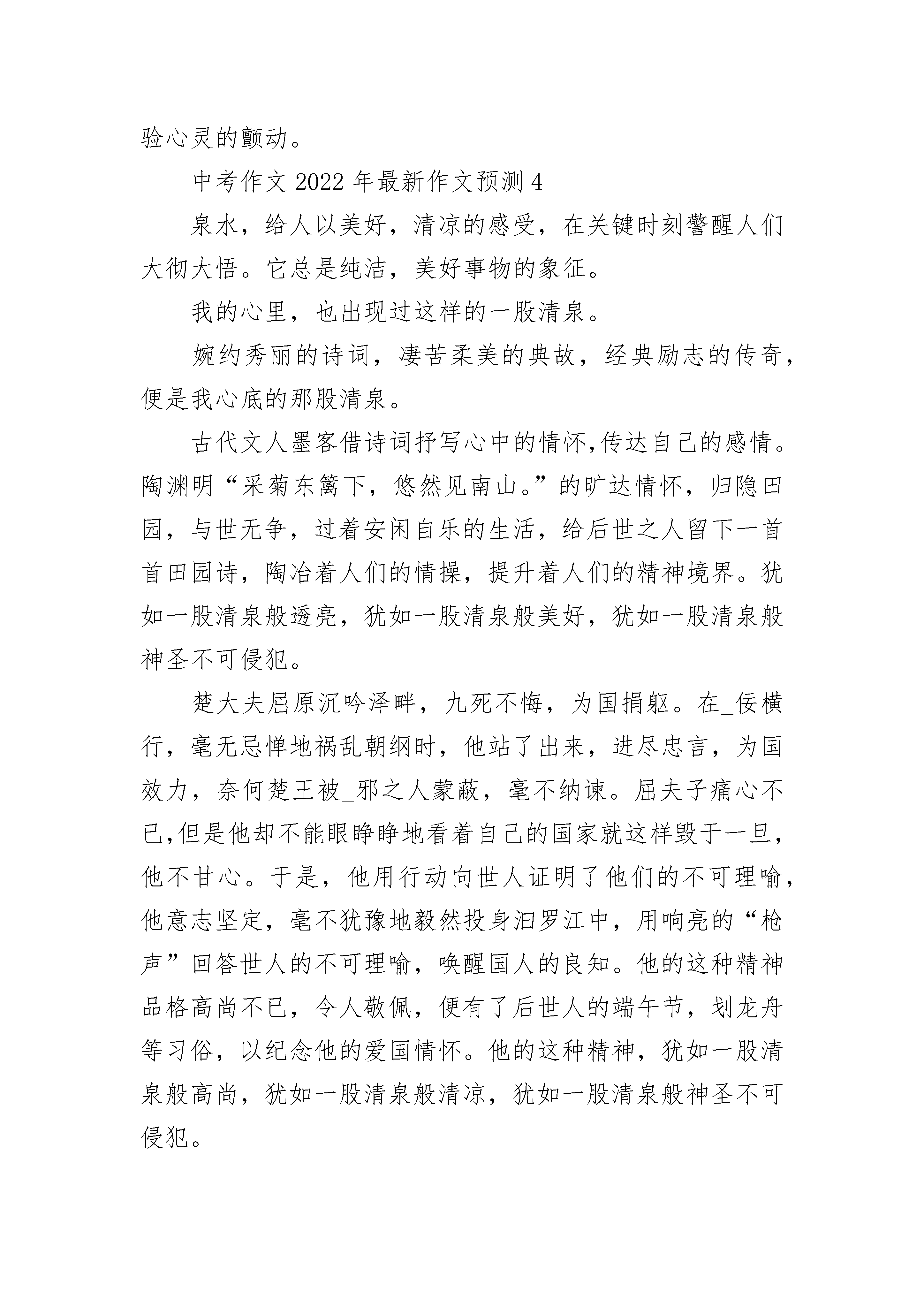 验心灵的颤动。

中考作文 2022 年最新作文预测 4

泉水，给人以美好，清凉的感受，在关键时刻警醒人们大彻大悟。它总是纯洁，美好事物的象征。

我的心里，也出现过这样的一股清泉。

婉约秀丽的诗词，凄苦柔美的典故，经典励志的传奇，便是我心底的那股清泉。

古代文人墨客借诗词抒写心中的情怀,传达自己的感情。陶渊明“采菊东篱下，悠然见南山。”的旷达情怀，归隐田园，与世无争，过着安闲自乐的生活，给后世之人留下一首首田园诗，陶冶着人们的情操，提升着人们的精神境界。犹如一股清泉般透亮，犹如一股清泉般美好，犹如一股清泉般神圣不可侵犯。

楚大夫屈原沉吟泽畔，九死不悔，为国捐躯。在_佞横行，毫无忌惮地祸乱朝纲时，他站了出来，进尽忠言，为国效力，奈何楚王被_邪之人蒙蔽，毫不纳谏。屈夫子痛心不已,但是他却不能眼睁睁地看着自己的国家就这样毁于一旦，他不甘心。于是，他用行动向世人证明了他们的不可理喻，他意志坚定，毫不犹豫地毅然投身汨罗江中，用响亮的“枪声”回答世人的不可理喻，唤醒国人的良知。他的这种精神品格高尚不已，令人敬佩，便有了后世人的端午节，划龙舟等习俗，以纪念他的爱国情怀。他的这种精神，犹如一股清泉般高尚，犹如一股清泉般清凉，犹如一股清泉般神圣不可侵犯。